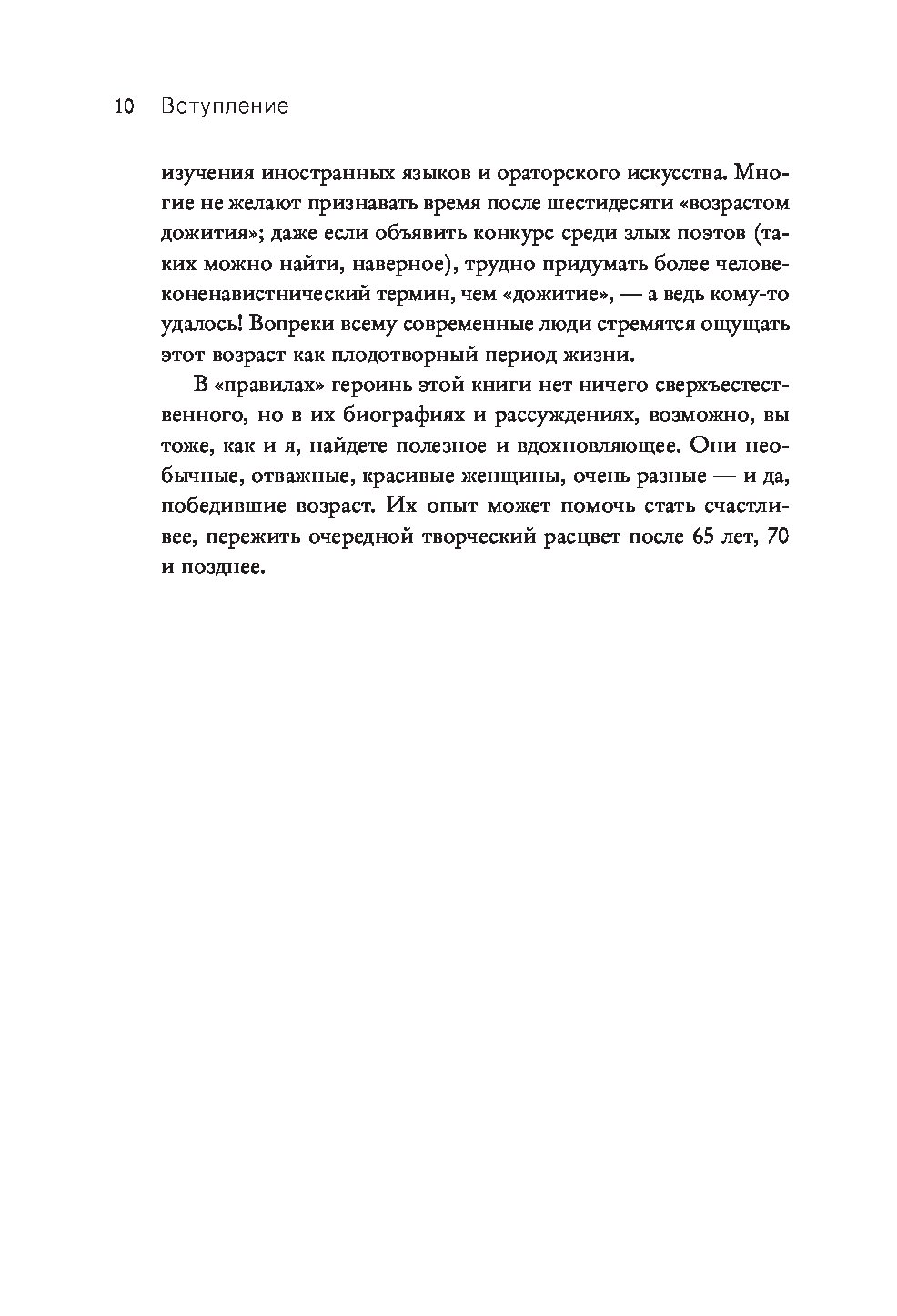 10 Вступление

изучения иностранных языков и ораторского искусства. Многие не желают признавать время после шестидесяти «возрастом дожития»; даже если объявить конкурс среди злых поэтов (таких можно найти, наверное), трудно придумать более человеконенавистнический термин, чем «дожитие», — а ведь кому-то удалось! Вопреки всему современные люди стремятся ощущать этот возраст как плодотворный период жизни.

В «правилах» героинь этой книги нет ничего сверхъестественного, но в их биографиях и рассуждениях, возможно, вы тоже, как и я, найдете полезное и вдохновляющее. Они необычные, отважные, красивые женщины, очень разные — и да, победившие возраст. Их опыт может помочь стать счастливее, пережить очередной творческий расцвет после 65 лет, 70 и позднее.